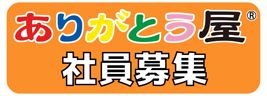 ありがとう屋®
社員募集